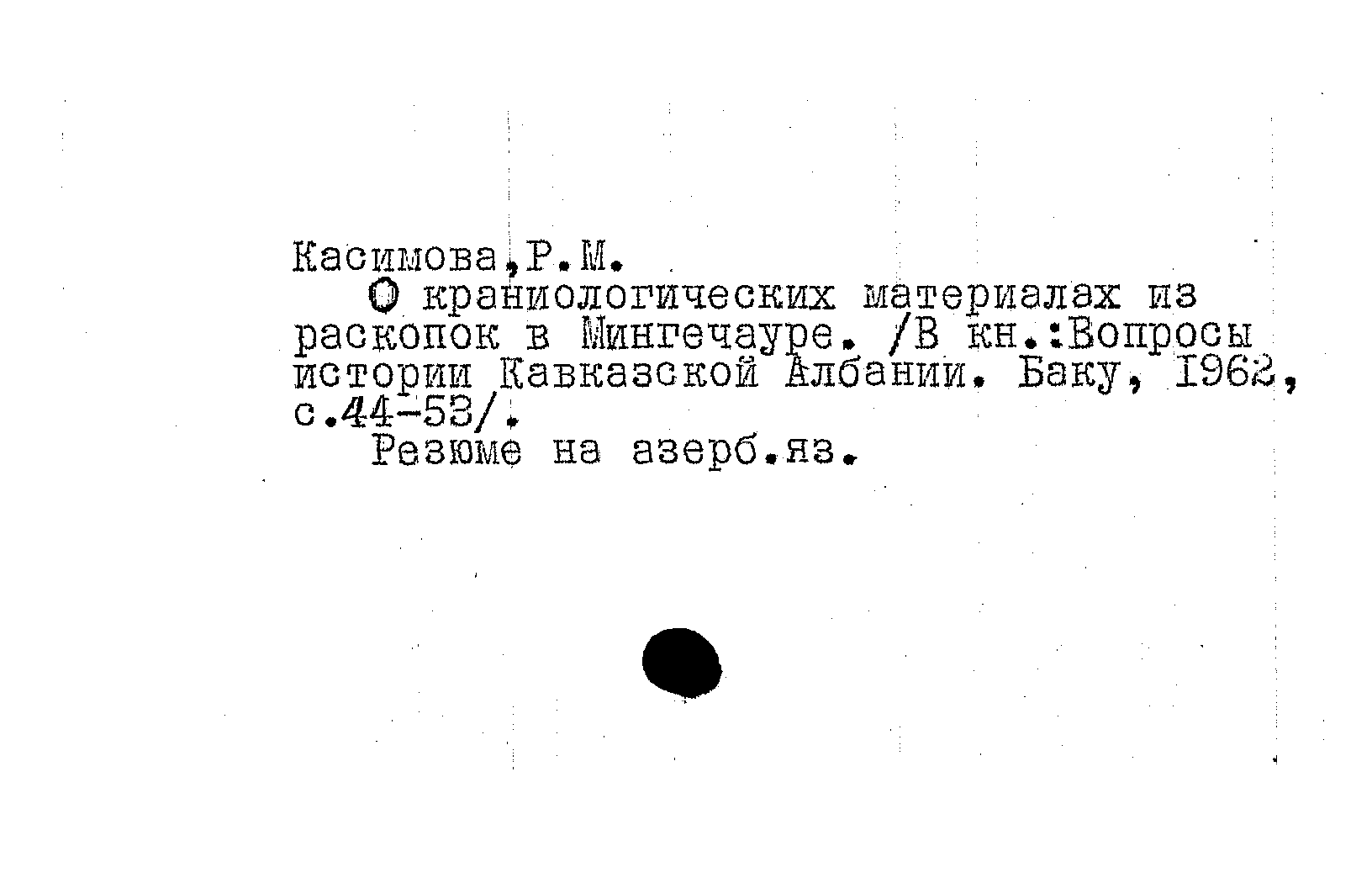 Касимова,Р.М.

О краниологических материалах из раскопок в Мингечауре. /В кн.:Вопросы истории Кавказской Албании. Баку, 1962, с.44-53/.

Резюме на азерб.яз.